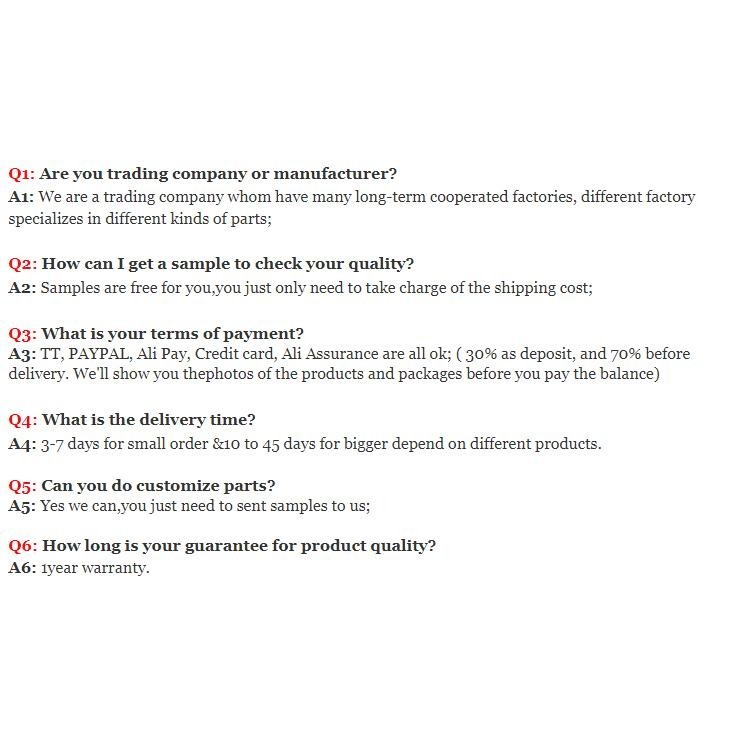 Q1: Are you trading company or manufacturer?
A1: We are a trading company whom have many long-term cooperated factories, different factory specializes in different kinds of parts;

Q2: How can I get a sample to check your quality?
A2: Samples are free for you,you just only need to take charge of the shipping cost;

Q3: What is your terms of payment?
A3: TT, PAYPAL, Ali Pay, Credit card, Ali Assurance are all ok; ( 30% as deposit, and 70% before delivery. We'll show you thephotos of the products and packages before you pay the balance)

Q4: What is the delivery time?
A4: 3-7 days for small order &10 to 45 days for bigger depend on different products.

Q5: Can you do customize parts?
A5: Yes we can,you just need to sent samples to us;

Q6: How long is your guarantee for product quality?
A6: 1year warranty.